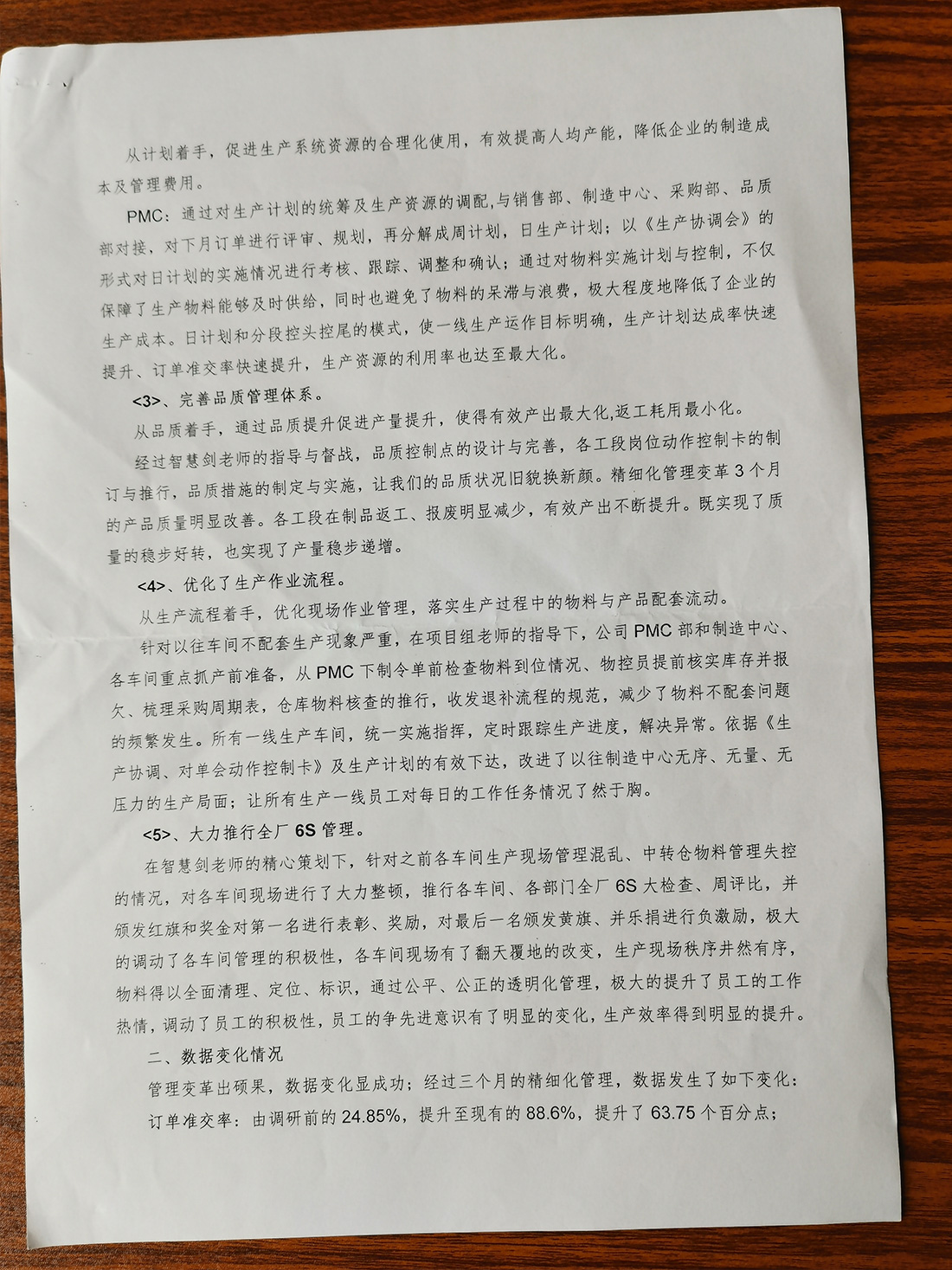 从计划着手，促进生产系统资源的合理化使用，有效提高人均产能，降低企业的制造成本及管理费用。

PMC：通过对生产计划的统筹及生产资源的调配,与销售部、制造中心、采购部、品质部对接，对下月订单进行评审、规划，再分解成周计划，日生产计划；以《生产协调会》的形式对日计划的实施情况进行考核、跟踪、调整和确认；通过对物料实施计划与控制，不仅保障了生产物料能够及时供给，同时也避免了物料的呆滞与浪费，极大程度地降低了企业的生产成本。日计划和分段控头控尾的模式，使一线生产运作目标明确，生产计划达成率快速提升、订单准交率快速提升，生产资源的利用率也达至最大化。

<3>、完善品质管理体系。

从品质着手，通过品质提升促进产量提升，使得有效产出最大化,返工耗用最小化。

经过智慧剑老师的指导与督战，品质控制点的设计与完善，各工段岗位动作控制卡的制订与推行，品质措施的制定与实施，让我们的品质状况旧貌换新颜。精细化管理变革 3 个月的产品质量明显改善。各工段在制品返工、报废明显减少，有效产出不断提升。既实现了质量的稳步好转，也实现了产量稳步递增。

<4>、优化了生产作业流程。

从生产流程着手，优化现场作业管理，落实生产过程中的物料与产品配套流动。

针对以往车间不配套生产现象严重，在项目组老师的指导下，公司 PMC 部和制造中心、各车间重点抓产前准备，从 PMC 下制令单前检查物料到位情况、物控员提前核实库存并报欠、梳理采购周期表，仓库物料核查的推行，收发退补流程的规范，减少了物料不配套问题的频繁发生。所有一线生产车间，统一实施指挥，定时跟踪生产进度，解决异常。依据《生产协调、对单会动作控制卡》及生产计划的有效下达，改进了以往制造中心无序、无量、无压力的生产局面；让所有生产一线员工对每日的工作任务情况了然于胸。

<5>、大力推行全厂 6S 管理。

在智慧剑老师的精心策划下，针对之前各车间生产现场管理混乱、中转仓物料管理失控的情况，对各车间现场进行了大力整顿，推行各车间、各部门全厂 6S 大检查、周评比，并颁发红旗和奖金对第一名进行表彰、奖励，对最后一名颁发黄旗、并乐捐进行负激励，极大的调动了各车间管理的积极性，各车间现场有了翻天覆地的改变，生产现场秩序井然有序，物料得以全面清理、定位、标识，通过公平、公正的透明化管理，极大的提升了员工的工作热情，调动了员工的积极性，员工的争先进意识有了明显的变化，生产效率得到明显的提升。

二、数据变化情况

管理变革出硕果，数据变化显成功；经过三个月的精细化管理，数据发生了如下变化：

订单准交率：由调研前的 24.85%，提升至现有的 88.6%，提升了 63.75 个百分点；